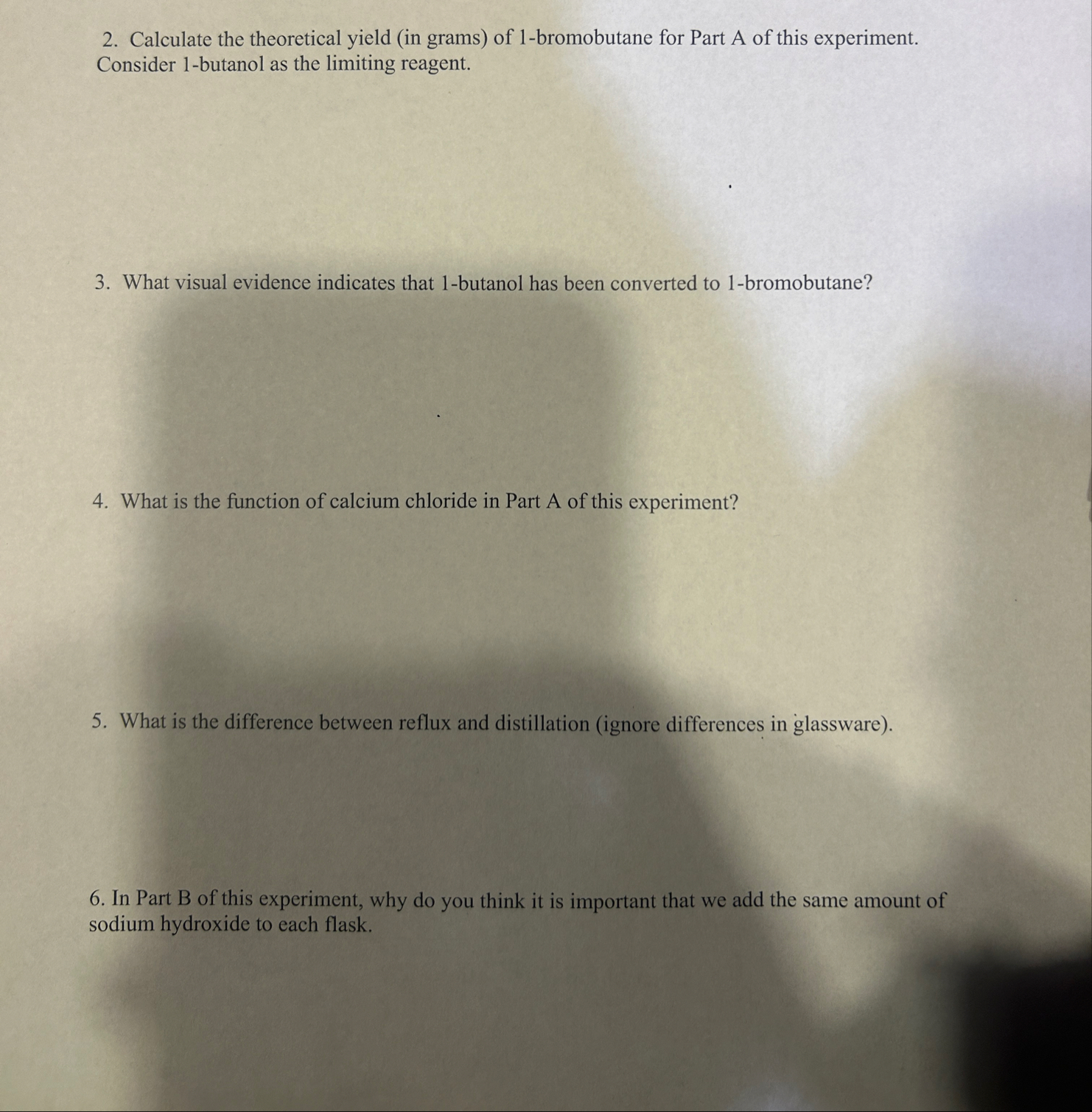 2. Calculate the theoretical yield (in grams) of 1-bromobutane for Part A of this experiment. Consider 1-butanol as the limiting reagent.

3. What visual evidence indicates that 1-butanol has been converted to 1-bromobutane?

4. What is the function of calcium chloride in Part A of this experiment?

5. What is the difference between reflux and distillation (ignore differences in glassware).

6. In Part B of this experiment, why do you think it is important that we add the same amount of sodium hydroxide to each flask.